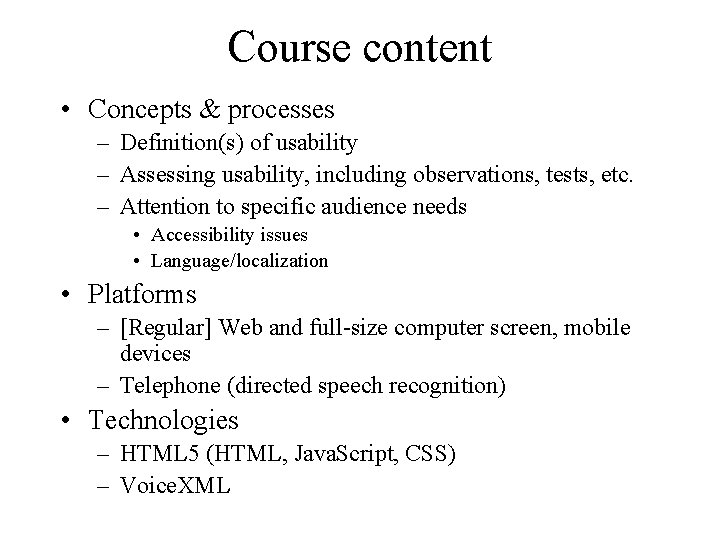 Course content

• Concepts & processes
  – Definition(s) of usability
  – Assessing usability, including observations, tests, etc.
  – Attention to specific audience needs
    • Accessibility issues
    • Language/localization
• Platforms
  – [Regular] Web and full-size computer screen, mobile devices
  – Telephone (directed speech recognition)
• Technologies
  – HTML5 (HTML, JavaScript, CSS)
  – VoiceXML